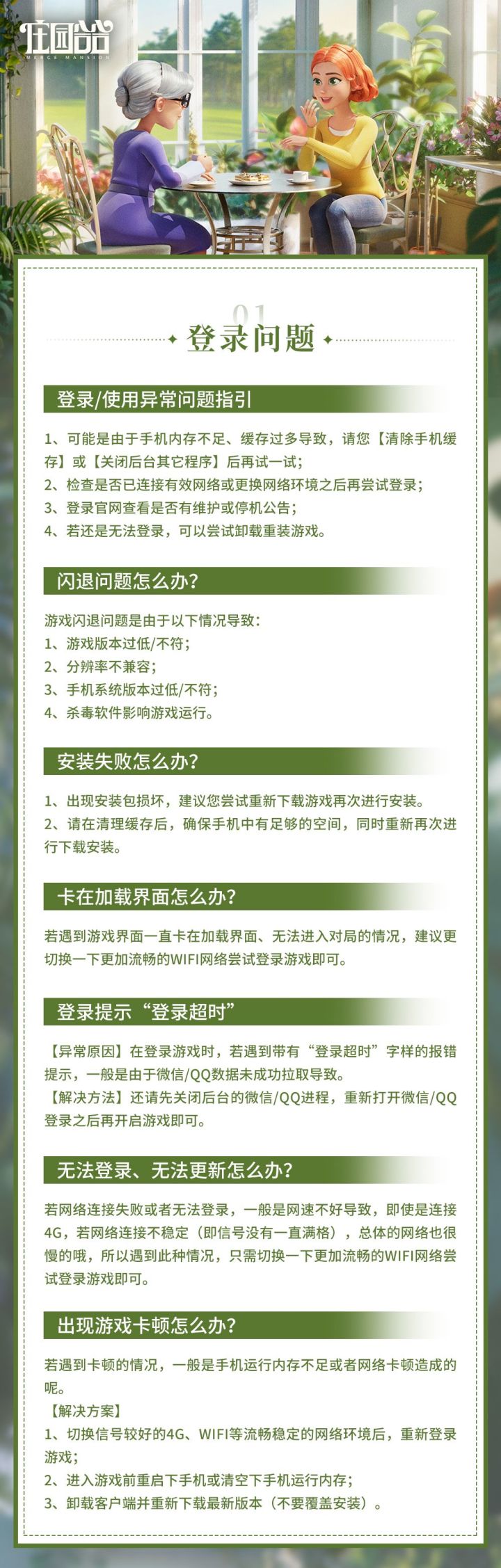 庄园合合
MERGE MANSION

01
登录问题

登录/使用异常问题指引

1、可能是由于手机内存不足、缓存过多导致，请您【清除手机缓存】或【关闭后台其它程序】后再试一试；
2、检查是否已连接有效网络或更换网络环境之后再尝试登录；
3、登录官网查看是否有维护或停机公告；
4、若还是无法登录，可以尝试卸载重装游戏。

闪退问题怎么办？

游戏闪退问题是由于以下情况导致：
1、游戏版本过低/不符；
2、分辨率不兼容；
3、手机系统版本过低/不符；
4、杀毒软件影响游戏运行。

安装失败怎么办？

1、出现安装包损坏，建议您尝试重新下载游戏再次进行安装。
2、请在清理缓存后，确保手机中有足够的空间，同时重新再次进行下载安装。

卡在加载界面怎么办？

若遇到游戏界面一直卡在加载界面、无法进入对局的情况，建议更切换一下更加流畅的WIFI网络尝试登录游戏即可。

登录提示“登录超时”

【异常原因】在登录游戏时，若遇到带有“登录超时”字样的报错提示，一般是由于微信/QQ数据未成功拉取导致。
【解决方法】还请先关闭后台的微信/QQ进程，重新打开微信/QQ登录之后再开启游戏即可。

无法登录、无法更新怎么办？

若网络连接失败或者无法登录，一般是网速不好导致，即使是连接4G，若网络连接不稳定（即信号没有一直满格），总体的网络也很慢的哦，所以遇到此种情况，只需切换一下更加流畅的WIFI网络尝试登录游戏即可。

出现游戏卡顿怎么办？

若遇到卡顿的情况，一般是手机运行内存不足或者网络卡顿造成的呢。
【解决方案】
1、切换信号较好的4G、WIFI等流畅稳定的网络环境后，重新登录游戏；
2、进入游戏前重启下手机或清空下手机运行内存；
3、卸载客户端并重新下载最新版本（不要覆盖安装）。